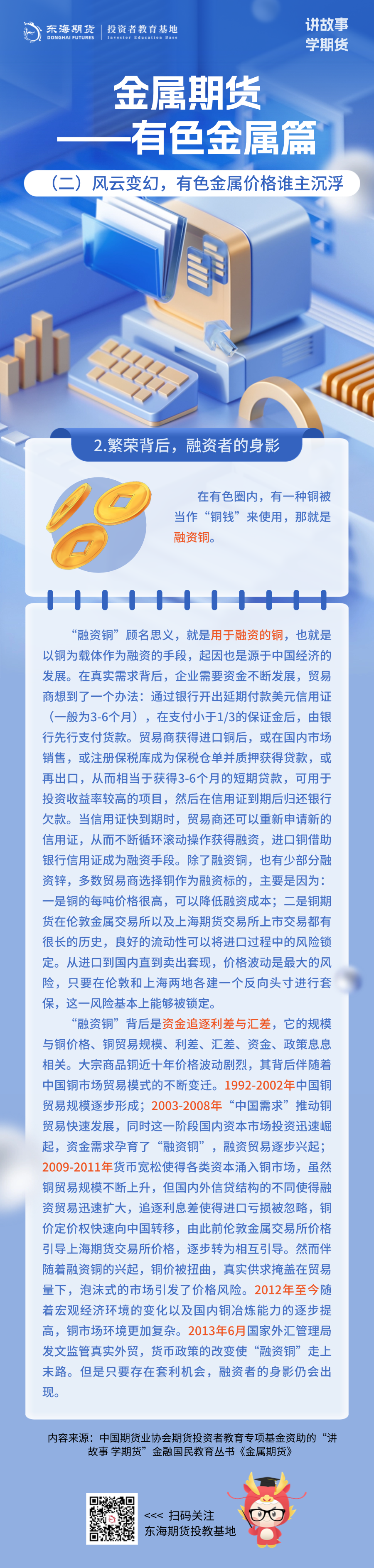 东海期货 DONGHAI FUTURES | 投资者教育基地 Investor Education Base

讲故事
学期货

金属期货
——有色金属篇

（二）风云变幻，有色金属价格谁主沉浮

2.繁荣背后，融资者的身影

在有色圈内，有一种铜被当作“铜钱”来使用，那就是融资铜。

“融资铜”顾名思义，就是用于融资的铜，也就是以铜为载体作为融资的手段，起因也是源于中国经济的发展。在真实需求背后，企业需要资金不断发展，贸易商想到了一个办法：通过银行开出延期付款美元信用证（一般为3-6个月），在支付小于1/3的保证金后，由银行先行支付货款。贸易商获得进口铜后，或在国内市场销售，或注册保税库成为保税仓单并质押获得贷款，或再出口，从而相当于获得3-6个月的短期贷款，可用于投资收益率较高的项目，然后在信用证到期后归还银行欠款。当信用证快到期时，贸易商还可以重新申请新的信用证，从而不断循环滚动操作获得融资，进口铜借助银行信用证成为融资手段。除了融资铜，也有少部分融资锌，多数贸易商选择铜作为融资标的，主要是因为：一是铜的每吨价格很高，可以降低融资成本；二是铜期货在伦敦金属交易所以及上海期货交易所上市交易都有很长的历史，良好的流动性可以将进口过程中的风险锁定。从进口到国内直到卖出套现，价格波动是最大的风险，只要在伦敦和上海两地各建一个反向头寸进行套保，这一风险基本上能够被锁定。

“融资铜”背后是资金追逐利差与汇差，它的规模与铜价格、铜贸易规模、利差、汇差、资金、政策息息相关。大宗商品铜近十年价格波动剧烈，其背后伴随着中国铜市场贸易模式的不断变迁。1992-2002年中国铜贸易规模逐步形成；2003-2008年“中国需求”推动铜贸易快速发展，同时这一阶段国内资本市场投资迅速崛起，资金需求孕育了“融资铜”，融资贸易逐步兴起；2009-2011年货币宽松使得各类资本涌入铜市场，虽然铜贸易规模不断上升，但国内外信贷结构的不同使得融资贸易迅速扩大，追逐利息差使得进口亏损被忽略，铜价定价权快速向中国转移，由此前伦敦金属交易所价格引导上海期货交易所价格，逐步转为相互引导。然而伴随着融资铜的兴起，铜价被扭曲，真实供求掩盖在贸易量下，泡沫式的市场引发了价格风险。2012年至今随着宏观经济环境的变化以及国内铜冶炼能力的逐步提高，铜市场环境更加复杂。2013年6月国家外汇管理局发文监管真实外贸，货币政策的改变使“融资铜”走上末路。但是只要存在套利机会，融资者的身影仍会出现。

内容来源：中国期货业协会期货投资者教育专项基金资助的“讲故事 学期货”金融国民教育丛书《金属期货》

<<< 扫码关注
东海期货投教基地